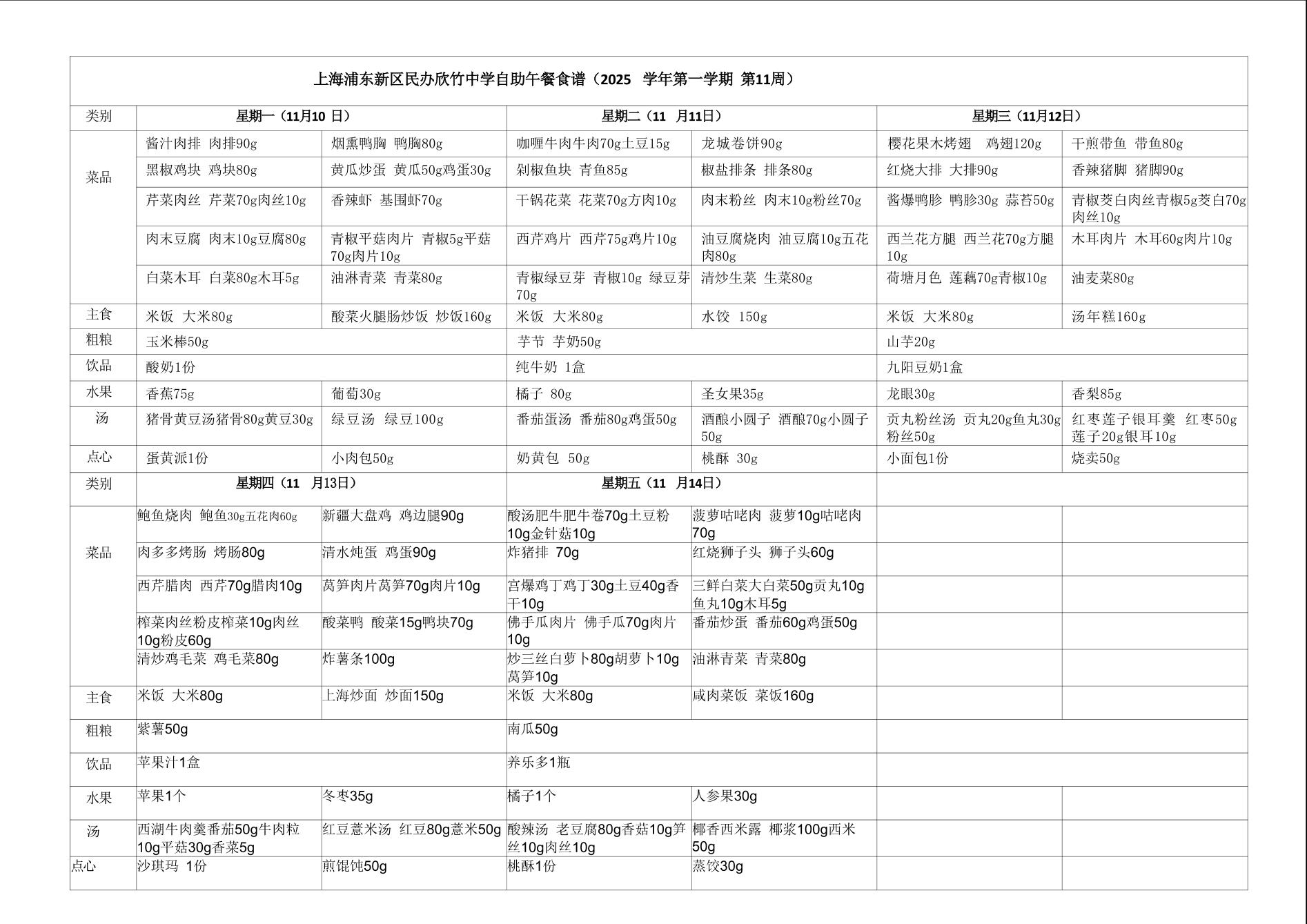 上海浦东新区民办欣竹中学自助午餐食谱（2025 学年第一学期 第11周）

| 类别 | 星期一（11月10 日） | | 星期二（11 月11日） | | 星期三（11月12日） | |
|---|---|---|---|---|---|---|
| 菜品 | 酱汁肉排 肉排90g | 烟熏鸭胸 鸭胸80g | 咖喱牛肉牛肉70g土豆15g | 龙城卷饼90g | 樱花果木烤翅 鸡翅120g | 干煎带鱼 带鱼80g |
| | 黑椒鸡块 鸡块80g | 黄瓜炒蛋 黄瓜50g鸡蛋30g | 剁椒鱼块 青鱼85g | 椒盐排条 排条80g | 红烧大排 大排90g | 香辣猪脚 猪脚90g |
| | 芹菜肉丝 芹菜70g肉丝10g | 香辣虾 基围虾70g | 干锅花菜 花菜70g方肉10g | 肉末粉丝 肉末10g粉丝70g | 酱爆鸭胗 鸭胗30g 蒜苔50g | 青椒茭白肉丝青椒5g茭白70g肉丝10g |
| | 肉末豆腐 肉末10g豆腐80g | 青椒平菇肉片 青椒5g平菇70g肉片10g | 西芹鸡片 西芹75g鸡片10g | 油豆腐烧肉 油豆腐10g五花肉80g | 西兰花方腿 西兰花70g方腿10g | 木耳肉片 木耳60g肉片10g |
| | 白菜木耳 白菜80g木耳5g | 油淋青菜 青菜80g | 青椒绿豆芽 青椒10g 绿豆芽70g | 清炒生菜 生菜80g | 荷塘月色 莲藕70g青椒10g | 油麦菜80g |
| 主食 | 米饭 大米80g | 酸菜火腿肠炒饭 炒饭160g | 米饭 大米80g | 水饺 150g | 米饭 大米80g | 汤年糕160g |
| 粗粮 | 玉米棒50g | | 芋节 芋奶50g | | 山芋20g | |
| 饮品 | 酸奶1份 | | 纯牛奶 1盒 | | 九阳豆奶1盒 | |
| 水果 | 香蕉75g | 葡萄30g | 橘子 80g | 圣女果35g | 龙眼30g | 香梨85g |
| 汤 | 猪骨黄豆汤猪骨80g黄豆30g | 绿豆汤 绿豆100g | 番茄蛋汤 番茄80g鸡蛋50g | 酒酿小圆子 酒酿70g小圆子50g | 贡丸粉丝汤 贡丸20g鱼丸30g粉丝50g | 红枣莲子银耳羹 红枣50g莲子20g银耳10g |
| 点心 | 蛋黄派1份 | 小肉包50g | 奶黄包 50g | 桃酥 30g | 小面包1份 | 烧卖50g |
| 类别 | 星期四（11 月13日） | | 星期五（11 月14日） | | | |
| 菜品 | 鲍鱼烧肉 鲍鱼30g五花肉60g | 新疆大盘鸡 鸡边腿90g | 酸汤肥牛肥牛卷70g土豆粉10g金针菇10g | 菠萝咕咾肉 菠萝10g咕咾肉70g | | |
| | 肉多多烤肠 烤肠80g | 清水炖蛋 鸡蛋90g | 炸猪排 70g | 红烧狮子头 狮子头60g | | |
| | 西芹腊肉 西芹70g腊肉10g | 莴笋肉片莴笋70g肉片10g | 宫爆鸡丁鸡丁30g土豆40g香干10g | 三鲜白菜大白菜50g贡丸10g鱼丸10g木耳5g | | |
| | 榨菜肉丝粉皮榨菜10g肉丝10g粉皮60g | 酸菜鸭 酸菜15g鸭块70g | 佛手瓜肉片 佛手瓜70g肉片10g | 番茄炒蛋 番茄60g鸡蛋50g | | |
| | 清炒鸡毛菜 鸡毛菜80g | 炸薯条100g | 炒三丝白萝卜80g胡萝卜10g莴笋10g | 油淋青菜 青菜80g | | |
| 主食 | 米饭 大米80g | 上海炒面 炒面150g | 米饭 大米80g | 咸肉菜饭 菜饭160g | | |
| 粗粮 | 紫薯50g | | 南瓜50g | | | |
| 饮品 | 苹果汁1盒 | | 养乐多1瓶 | | | |
| 水果 | 苹果1个 | 冬枣35g | 橘子1个 | 人参果30g | | |
| 汤 | 西湖牛肉羹番茄50g牛肉粒10g平菇30g香菜5g | 红豆薏米汤 红豆80g薏米50g | 酸辣汤 老豆腐80g香菇10g笋丝10g肉丝10g | 椰香西米露 椰浆100g西米50g | | |
| 点心 | 沙琪玛 1份 | 煎馄饨50g | 桃酥1份 | 蒸饺30g | | |